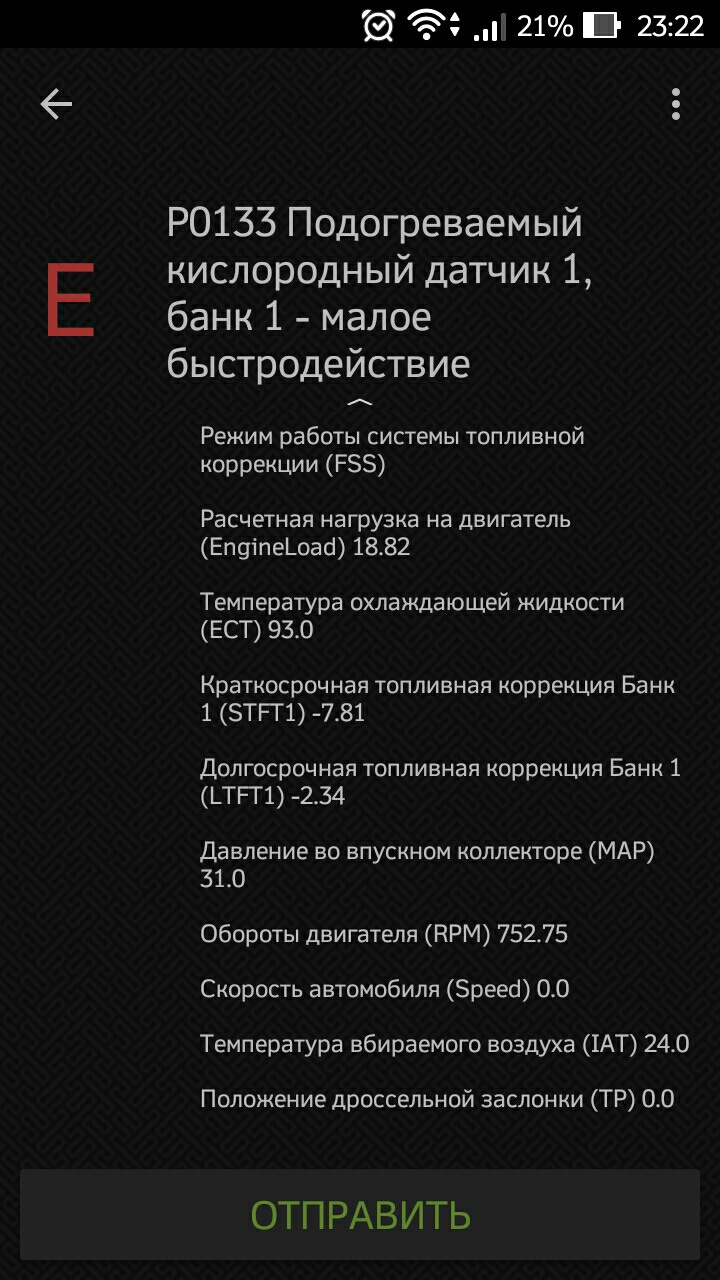 21% 23:22

E

P0133 Подогреваемый кислородный датчик 1, банк 1 - малое быстродействие

Режим работы системы топливной коррекции (FSS)

Расчетная нагрузка на двигатель (EngineLoad) 18.82

Температура охлаждающей жидкости (ECT) 93.0

Краткосрочная топливная коррекция Банк 1 (STFT1) -7.81

Долгосрочная топливная коррекция Банк 1 (LTFT1) -2.34

Давление во впускном коллекторе (MAP) 31.0

Обороты двигателя (RPM) 752.75

Скорость автомобиля (Speed) 0.0

Температура вбираемого воздуха (IAT) 24.0

Положение дроссельной заслонки (TP) 0.0

ОТПРАВИТЬ